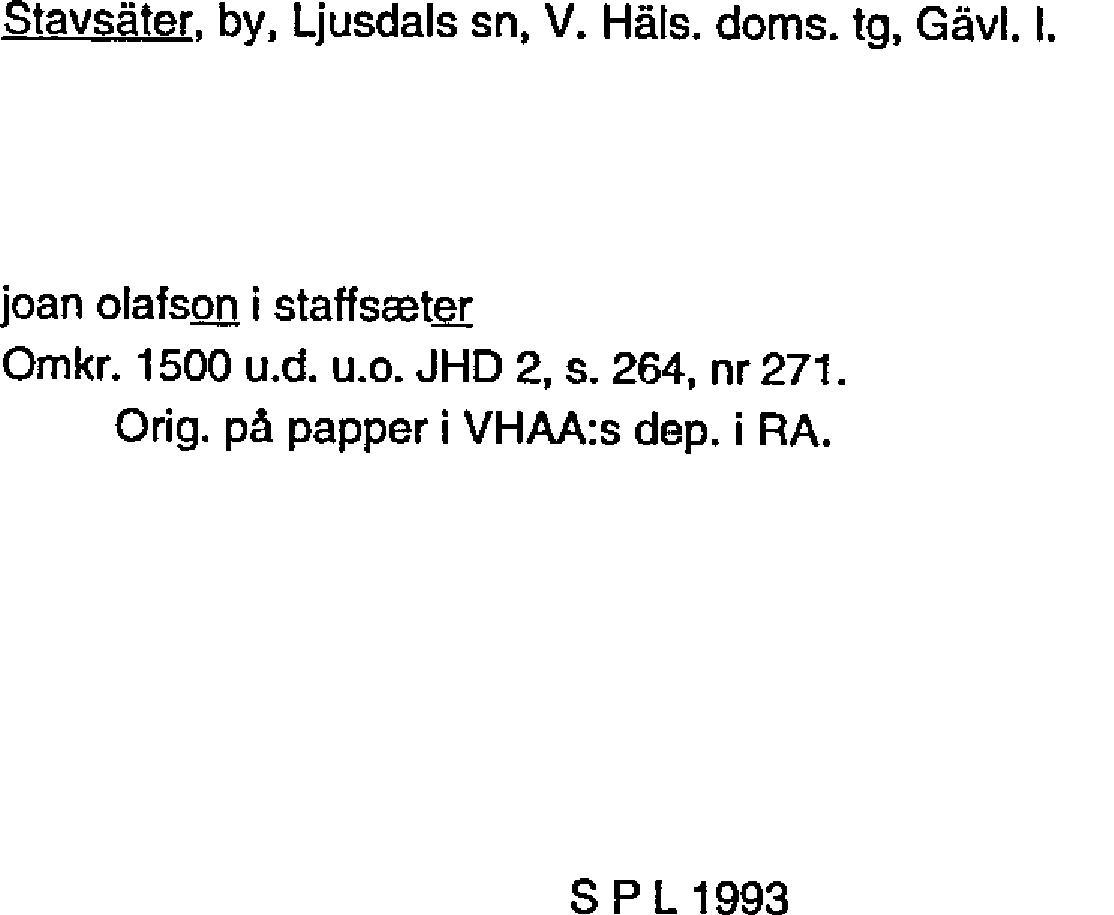 Stavsäter, by, Ljusdals sn, V. Häls. doms. tg, Gävl. l.

joan olafson i staffsæter
Omkr. 1500 u.d. u.o. JHD 2, s. 264, nr 271.
Orig. på papper i VHAA:s dep. i RA.

S P L 1993